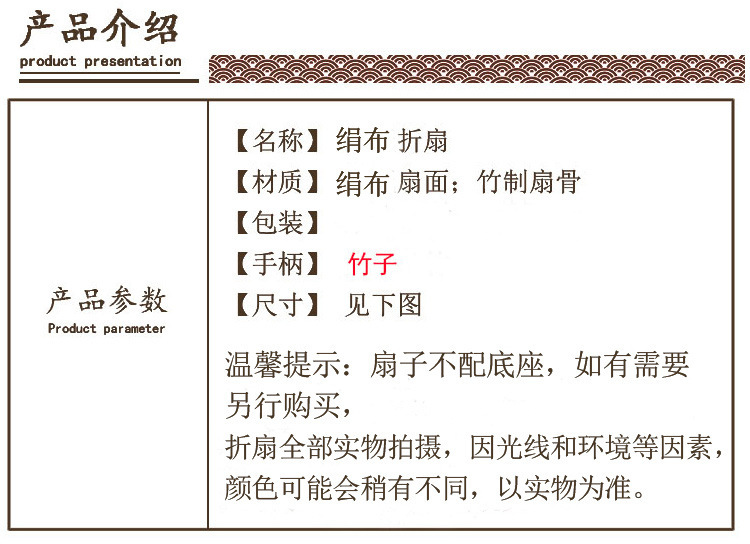 产品介绍
product presentation

产品参数
Product parameter

【名称】绢布 折扇
【材质】绢布 扇面；竹制扇骨
【包装】
【手柄】 竹子
【尺寸】 见下图

温馨提示：扇子不配底座，如有需要另行购买，
折扇全部实物拍摄，因光线和环境等因素，颜色可能会稍有不同，以实物为准。